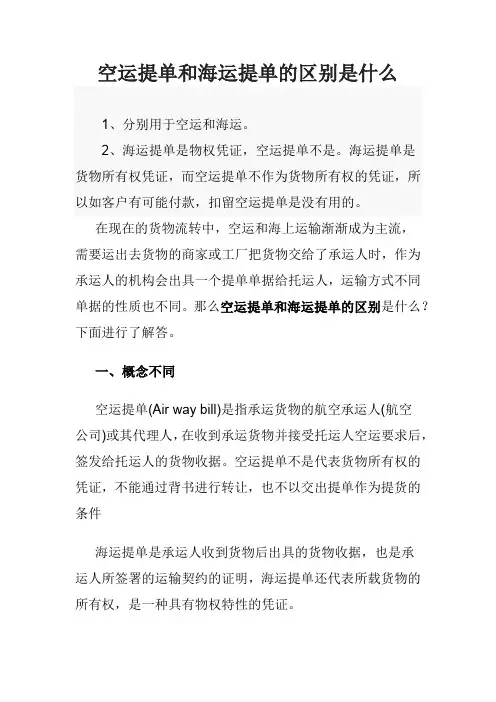 空运提单和海运提单的区别是什么

1、分别用于空运和海运。

2、海运提单是物权凭证，空运提单不是。海运提单是货物所有权凭证，而空运提单不作为货物所有权的凭证，所以如客户有可能付款，扣留空运提单是没有用的。

在现在的货物流转中，空运和海上运输渐渐成为主流，需要运出去货物的商家或工厂把货物交给了承运人时，作为承运人的机构会出具一个提单单据给托运人，运输方式不同单据的性质也不同。那么空运提单和海运提单的区别是什么？下面进行了解答。

一、概念不同

空运提单(Air way bill)是指承运货物的航空承运人(航空公司)或其代理人，在收到承运货物并接受托运人空运要求后，签发给托运人的货物收据。空运提单不是代表货物所有权的凭证，不能通过背书进行转让，也不以交出提单作为提货的条件

海运提单是承运人收到货物后出具的货物收据，也是承运人所签署的运输契约的证明，海运提单还代表所载货物的所有权，是一种具有物权特性的凭证。